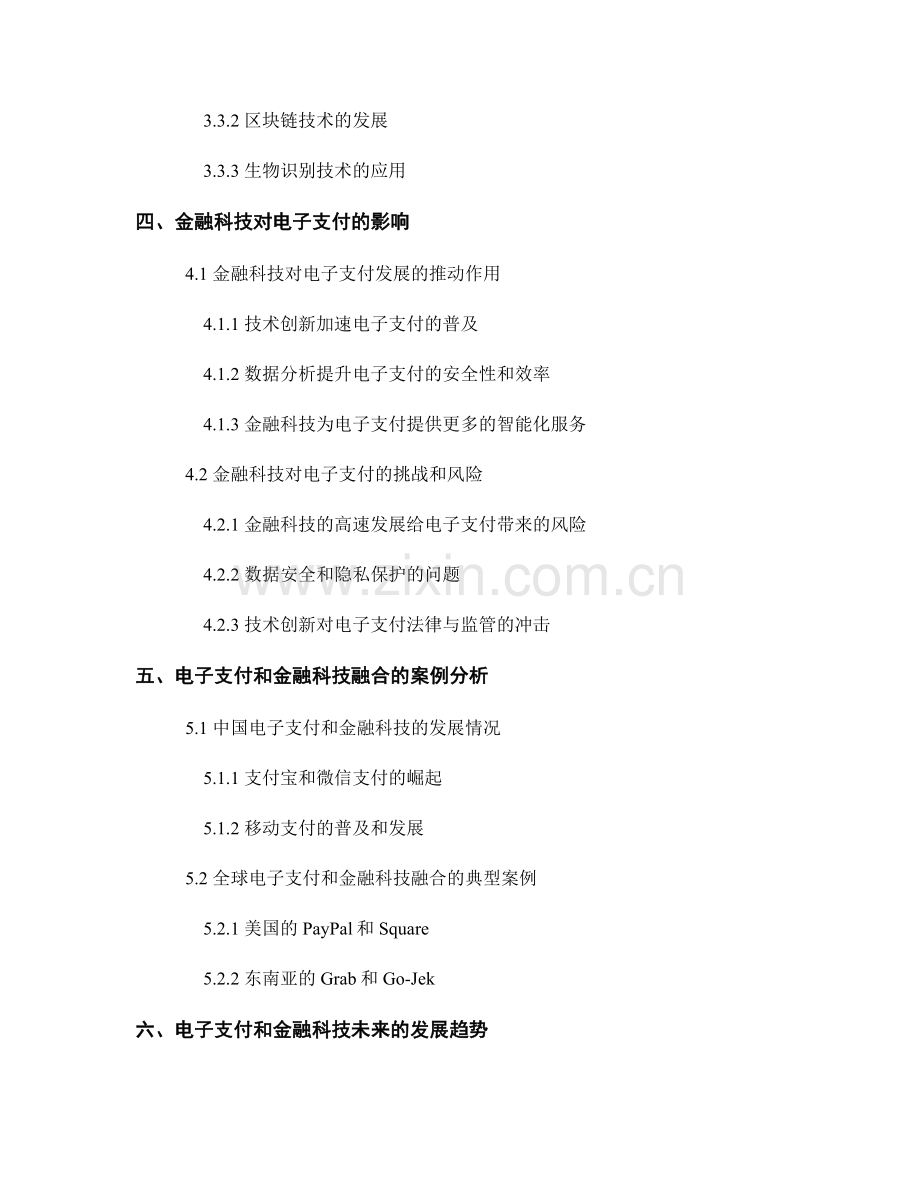 3.3.2 区块链技术的发展

3.3.3 生物识别技术的应用

四、金融科技对电子支付的影响

4.1 金融科技对电子支付发展的推动作用

4.1.1 技术创新加速电子支付的普及

4.1.2 数据分析提升电子支付的安全性和效率

4.1.3 金融科技为电子支付提供更多的智能化服务

4.2 金融科技对电子支付的挑战和风险

4.2.1 金融科技的高速发展给电子支付带来的风险

4.2.2 数据安全和隐私保护的问题

4.2.3 技术创新对电子支付法律与监管的冲击

五、电子支付和金融科技融合的案例分析

5.1 中国电子支付和金融科技的发展情况

5.1.1 支付宝和微信支付的崛起

5.1.2 移动支付的普及和发展

5.2 全球电子支付和金融科技融合的典型案例

5.2.1 美国的 PayPal 和 Square

5.2.2 东南亚的 Grab 和 Go-Jek

六、电子支付和金融科技未来的发展趋势

www.zixin.com.cn